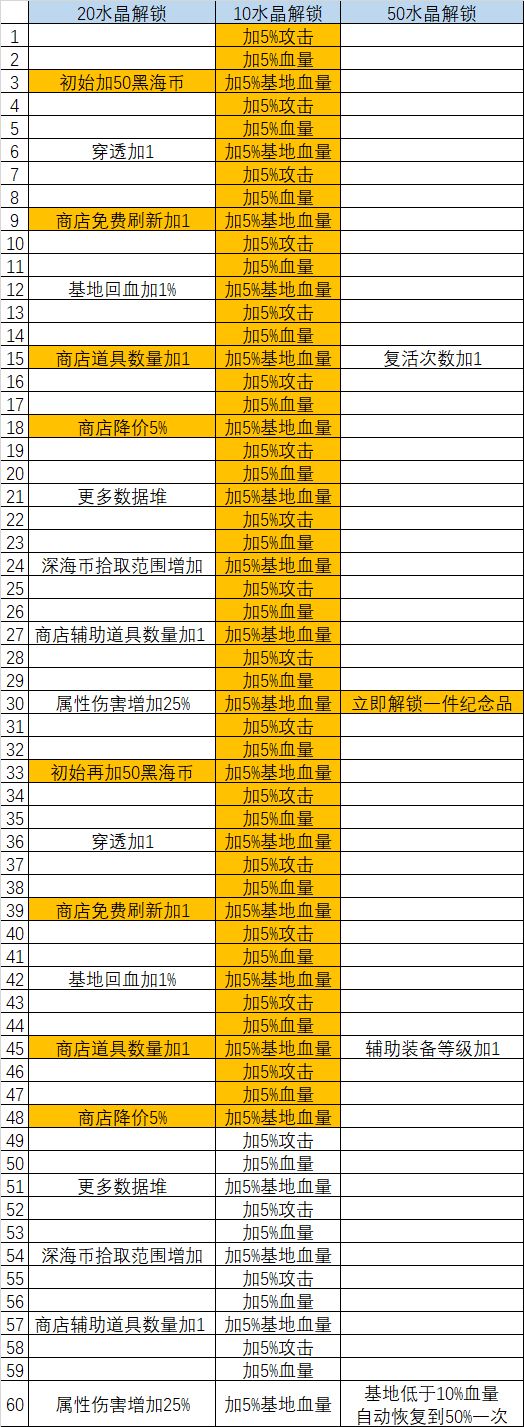 | | 20水晶解锁 | 10水晶解锁 | 50水晶解锁 |
|---|---|---|---|
| 1 | | 加5%攻击 | |
| 2 | | 加5%血量 | |
| 3 | 初始加50黑海币 | 加5%基地血量 | |
| 4 | | 加5%攻击 | |
| 5 | | 加5%血量 | |
| 6 | 穿透加1 | 加5%基地血量 | |
| 7 | | 加5%攻击 | |
| 8 | | 加5%血量 | |
| 9 | 商店免费刷新加1 | 加5%基地血量 | |
| 10 | | 加5%攻击 | |
| 11 | | 加5%血量 | |
| 12 | 基地回血加1% | 加5%基地血量 | |
| 13 | | 加5%攻击 | |
| 14 | | 加5%血量 | |
| 15 | 商店道具数量加1 | 加5%基地血量 | 复活次数加1 |
| 16 | | 加5%攻击 | |
| 17 | | 加5%血量 | |
| 18 | 商店降价5% | 加5%基地血量 | |
| 19 | | 加5%攻击 | |
| 20 | | 加5%血量 | |
| 21 | 更多数据堆 | 加5%基地血量 | |
| 22 | | 加5%攻击 | |
| 23 | | 加5%血量 | |
| 24 | 深海币拾取范围增加 | 加5%基地血量 | |
| 25 | | 加5%攻击 | |
| 26 | | 加5%血量 | |
| 27 | 商店辅助道具数量加1 | 加5%基地血量 | |
| 28 | | 加5%攻击 | |
| 29 | | 加5%血量 | |
| 30 | 属性伤害增加25% | 加5%基地血量 | 立即解锁一件纪念品 |
| 31 | | 加5%攻击 | |
| 32 | | 加5%血量 | |
| 33 | 初始再加50黑海币 | 加5%基地血量 | |
| 34 | | 加5%攻击 | |
| 35 | | 加5%血量 | |
| 36 | 穿透加1 | 加5%基地血量 | |
| 37 | | 加5%攻击 | |
| 38 | | 加5%血量 | |
| 39 | 商店免费刷新加1 | 加5%基地血量 | |
| 40 | | 加5%攻击 | |
| 41 | | 加5%血量 | |
| 42 | 基地回血加1% | 加5%基地血量 | |
| 43 | | 加5%攻击 | |
| 44 | | 加5%血量 | |
| 45 | 商店道具数量加1 | 加5%基地血量 | 辅助装备等级加1 |
| 46 | | 加5%攻击 | |
| 47 | | 加5%血量 | |
| 48 | 商店降价5% | 加5%基地血量 | |
| 49 | | 加5%攻击 | |
| 50 | | 加5%血量 | |
| 51 | 更多数据堆 | 加5%基地血量 | |
| 52 | | 加5%攻击 | |
| 53 | | 加5%血量 | |
| 54 | 深海币拾取范围增加 | 加5%基地血量 | |
| 55 | | 加5%攻击 | |
| 56 | | 加5%血量 | |
| 57 | 商店辅助道具数量加1 | 加5%基地血量 | |
| 58 | | 加5%攻击 | |
| 59 | | 加5%血量 | |
| 60 | 属性伤害增加25% | 加5%基地血量 | 基地低于10%血量 自动恢复到50%一次 |